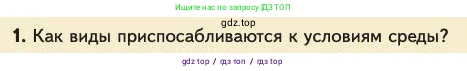 Ищите нас по запросу ГДЗ ТОП

gdz.top

1. Как виды приспосабливаются к условиям среды?

gdz top / гдз топ / гдз top